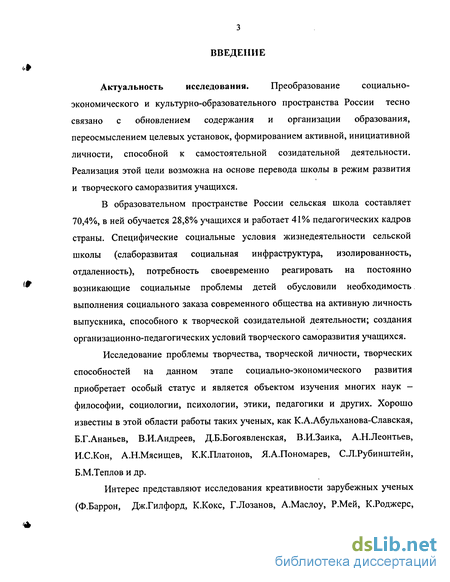 3

ВВЕДЕНИЕ

Актуальность исследования. Преобразование социально-экономического и культурно-образовательного пространства России тесно связано с обновлением содержания и организации образования, переосмыслением целевых установок, формированием активной, инициативной личности, способной к самостоятельной созидательной деятельности. Реализация этой цели возможна на основе перевода школы в режим развития и творческого саморазвития учащихся.

В образовательном пространстве России сельская школа составляет 70,4%, в ней обучается 28,8% учащихся и работает 41% педагогических кадров страны. Специфические социальные условия жизнедеятельности сельской школы (слаборазвитая социальная инфраструктура, изолированность, отдаленность), потребность своевременно реагировать на постоянно возникающие социальные проблемы детей обусловили необходимость выполнения социального заказа современного общества на активную личность выпускника, способного к творческой созидательной деятельности; создания организационно-педагогических условий творческого саморазвития учащихся.

Исследование проблемы творчества, творческой личности, творческих способностей на данном этапе социально-экономического развития приобретает особый статус и является объектом изучения многих наук – философии, социологии, психологии, этики, педагогики и других. Хорошо известны в этой области работы таких ученых, как К.А.Абульханова-Славская, Б.Г.Ананьев, В.И.Андреев, Д.Б.Богоявленская, В.И.Заика, А.Н.Леонтьев, И.С.Кон, А.Н.Мясищев, К.К.Платонов, Я.А.Пономарев, С.Л.Рубинштейн, Б.М.Теплов и др.

Интерес представляют исследования креативности зарубежных ученых (Ф.Баррон, Дж.Гилфорд, К.Кокс, Г.Лозанов, А.Маслоу, Р.Мей, К.Роджерс,

dsLib.net
библиотека диссертаций